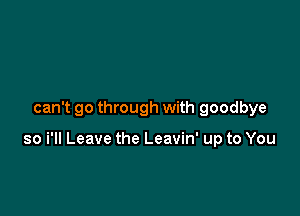 can't go through with goodbye
so i'll Leave the Leavin' up to You